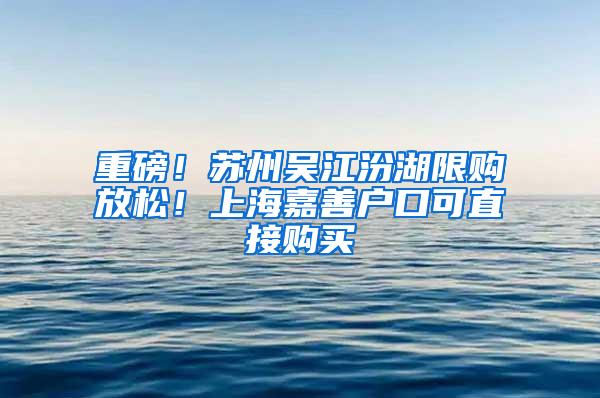 重磅！苏州吴江汾湖限购放松！上海嘉善户口可直接购买